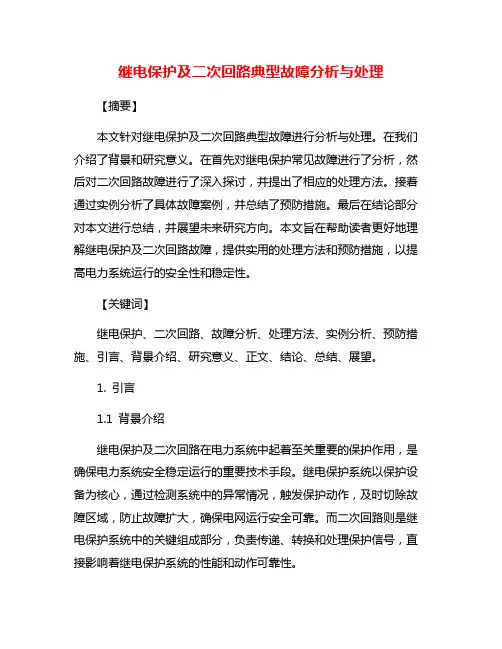 继电保护及二次回路典型故障分析与处理

【摘要】

本文针对继电保护及二次回路典型故障进行分析与处理。在我们介绍了背景和研究意义。在首先对继电保护常见故障进行了分析，然后对二次回路故障进行了深入探讨，并提出了相应的处理方法。接着通过实例分析了具体故障案例，并总结了预防措施。最后在结论部分对本文进行总结，并展望未来研究方向。本文旨在帮助读者更好地理解继电保护及二次回路故障，提供实用的处理方法和预防措施，以提高电力系统运行的安全性和稳定性。

【关键词】

继电保护、二次回路、故障分析、处理方法、实例分析、预防措施、引言、背景介绍、研究意义、正文、结论、总结、展望。

1. 引言

1.1 背景介绍

继电保护及二次回路在电力系统中起着至关重要的保护作用，是确保电力系统安全稳定运行的重要技术手段。继电保护系统以保护设备为核心，通过检测系统中的异常情况，触发保护动作，及时切除故障区域，防止故障扩大，确保电网运行安全可靠。而二次回路则是继电保护系统中的关键组成部分，负责传递、转换和处理保护信号，直接影响着继电保护系统的性能和动作可靠性。